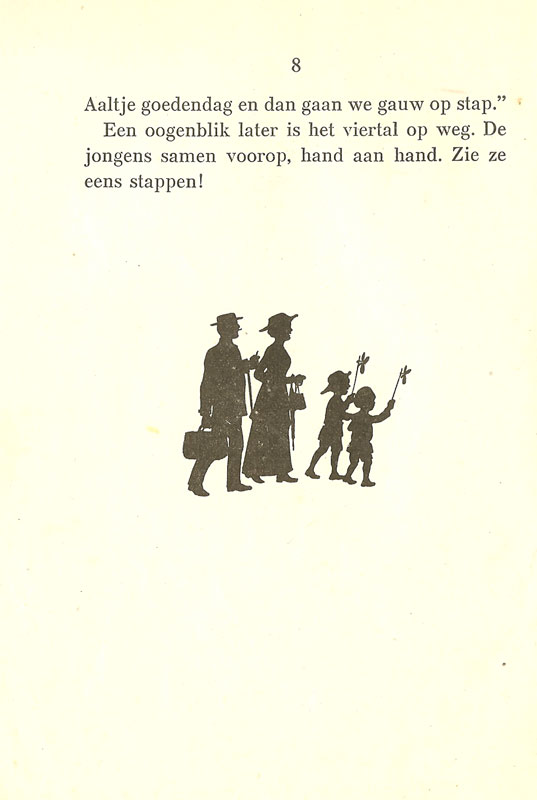 8

Aaltje goedendag en dan gaan we gauw op stap."

Een oogenblik later is het viertal op weg. De jongens samen voorop, hand aan hand. Zie ze eens stappen!